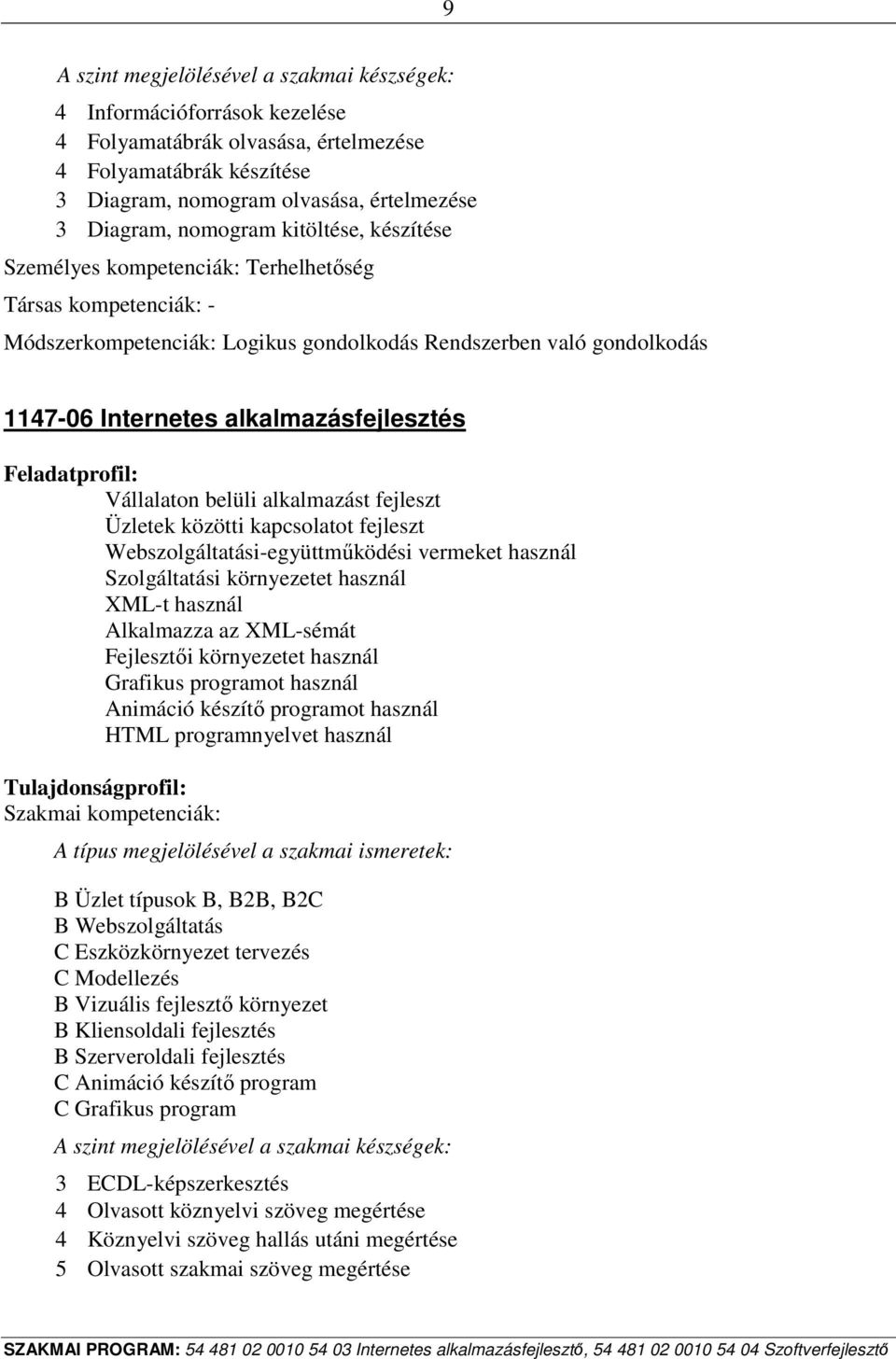 9

A szint megjelölésével a szakmai készségek:

4 Információforrások kezelése
4 Folyamatábrák olvasása, értelmezése
4 Folyamatábrák készítése
3 Diagram, nomogram olvasása, értelmezése
3 Diagram, nomogram kitöltése, készítése

Személyes kompetenciák: Terhelhetőség

Társas kompetenciák: -

Módszerkompetenciák: Logikus gondolkodás Rendszerben való gondolkodás

1147-06 Internetes alkalmazásfejlesztés

Feladatprofil:

Vállalaton belüli alkalmazást fejleszt
Üzletek közötti kapcsolatot fejleszt
Webszolgáltatási-együttműködési vermeket használ
Szolgáltatási környezetet használ
XML-t használ
Alkalmazza az XML-sémát
Fejlesztői környezetet használ
Grafikus programot használ
Animáció készítő programot használ
HTML programnyelvet használ

Tulajdonságprofil:
Szakmai kompetenciák:

A típus megjelölésével a szakmai ismeretek:

B Üzlet típusok B, B2B, B2C
B Webszolgáltatás
C Eszközkörnyezet tervezés
C Modellezés
B Vizuális fejlesztő környezet
B Kliensoldali fejlesztés
B Szerveroldali fejlesztés
C Animáció készítő program
C Grafikus program

A szint megjelölésével a szakmai készségek:

3 ECDL-képszerkesztés
4 Olvasott köznyelvi szöveg megértése
4 Köznyelvi szöveg hallás utáni megértése
5 Olvasott szakmai szöveg megértése

SZAKMAI PROGRAM: 54 481 02 0010 54 03 Internetes alkalmazásfejlesztő, 54 481 02 0010 54 04 Szoftverfejlesztő